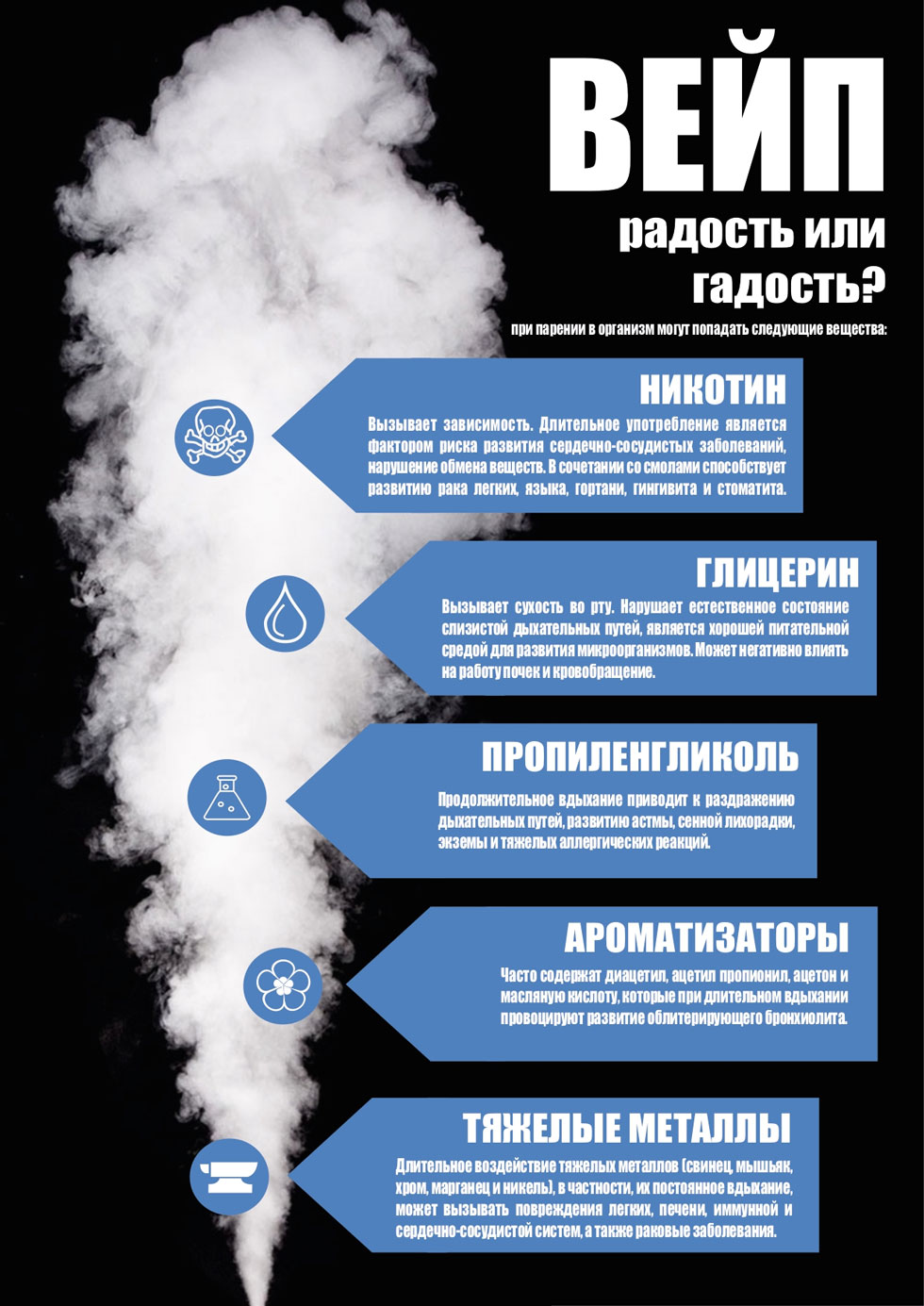 ВЕЙП

радость или гадость?

при парении в организм могут попадать следующие вещества:

НИКОТИН

Вызывает зависимость. Длительное употребление является фактором риска развития сердечно-сосудистых заболеваний, нарушение обмена веществ. В сочетании со смолами способствует развитию рака легких, языка, гортани, гингивита и стоматита.

ГЛИЦЕРИН

Вызывает сухость во рту. Нарушает естественное состояние слизистой дыхательных путей, является хорошей питательной средой для развития микроорганизмов. Может негативно влиять на работу почек и кровобращение.

ПРОПИЛЕНГЛИКОЛЬ

Продолжительное вдыхание приводит к раздражению дыхательных путей, развитию астмы, сенной лихорадки, экземы и тяжелых аллергических реакций.

АРОМАТИЗАТОРЫ

Часто содержат диацетил, ацетил пропионил, ацетон и масляную кислоту, которые при длительном вдыхании провоцируют развитие облитерирующего бронхиолита.

ТЯЖЕЛЫЕ МЕТАЛЛЫ

Длительное воздействие тяжелых металлов (свинец, мышьяк, хром, марганец и никель), в частности, их постоянное вдыхание, может вызывать повреждения легких, печени, иммунной и сердечно-сосудистой систем, а также раковые заболевания.